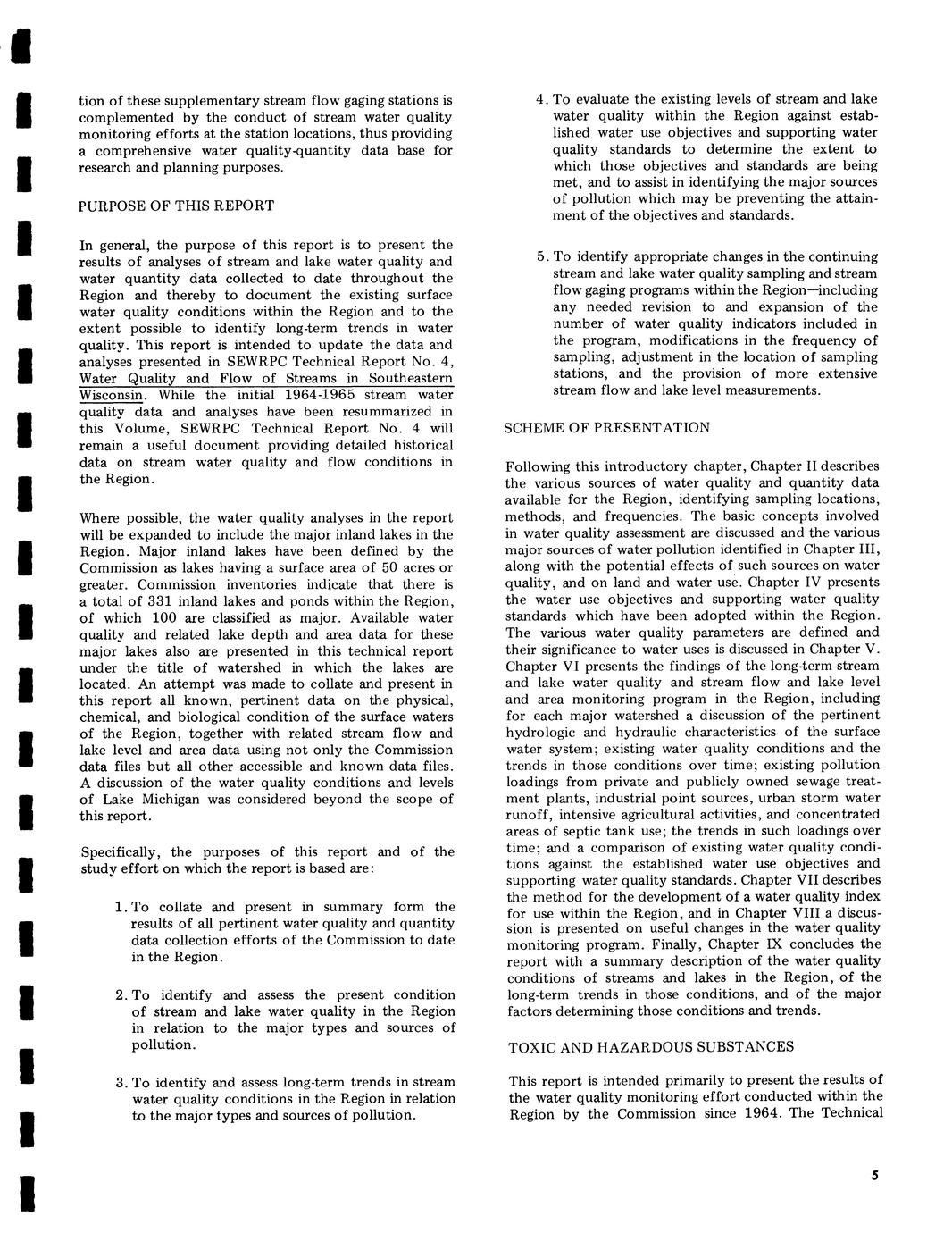 tion of these supplementary stream flow gaging stations is complemented by the conduct of stream water quality monitoring efforts at the station locations, thus providing a comprehensive water quality-quantity data base for research and planning purposes.

PURPOSE OF THIS REPORT

In general, the purpose of this report is to present the results of analyses of stream and lake water quality and water quantity data collected to date throughout the Region and thereby to document the existing surface water quality conditions within the Region and to the extent possible to identify long-term trends in water quality. This report is intended to update the data and analyses presented in SEWRPC Technical Report No. 4, Water Quality and Flow of Streams in Southeastern Wisconsin. While the initial 1964-1965 stream water quality data and analyses have been resummarized in this Volume, SEWRPC Technical Report No. 4 will remain a useful document providing detailed historical data on stream water quality and flow conditions in the Region.

Where possible, the water quality analyses in the report will be expanded to include the major inland lakes in the Region. Major inland lakes have been defined by the Commission as lakes having a surface area of 50 acres or greater. Commission inventories indicate that there is a total of 331 inland lakes and ponds within the Region, of which 100 are classified as major. Available water quality and related lake depth and area data for these major lakes also are presented in this technical report under the title of watershed in which the lakes are located. An attempt was made to collate and present in this report all known, pertinent data on the physical, chemical, and biological condition of the surface waters of the Region, together with related stream flow and lake level and area data using not only the Commission data files but all other accessible and known data files. A discussion of the water quality conditions and levels of Lake Michigan was considered beyond the scope of this report.

Specifically, the purposes of this report and of the study effort on which the report is based are:

1. To collate and present in summary form the results of all pertinent water quality and quantity data collection efforts of the Commission to date in the Region.

2. To identify and assess the present condition of stream and lake water quality in the Region in relation to the major types and sources of pollution.

3. To identify and assess long-term trends in stream water quality conditions in the Region in relation to the major types and sources of pollution.

4. To evaluate the existing levels of stream and lake water quality within the Region against established water use objectives and supporting water quality standards to determine the extent to which those objectives and standards are being met, and to assist in identifying the major sources of pollution which may be preventing the attainment of the objectives and standards.

5. To identify appropriate changes in the continuing stream and lake water quality sampling and stream flow gaging programs within the Region—including any needed revision to and expansion of the number of water quality indicators included in the program, modifications in the frequency of sampling, adjustment in the location of sampling stations, and the provision of more extensive stream flow and lake level measurements.

SCHEME OF PRESENTATION

Following this introductory chapter, Chapter II describes the various sources of water quality and quantity data available for the Region, identifying sampling locations, methods, and frequencies. The basic concepts involved in water quality assessment are discussed and the various major sources of water pollution identified in Chapter III, along with the potential effects of such sources on water quality, and on land and water use. Chapter IV presents the water use objectives and supporting water quality standards which have been adopted within the Region. The various water quality parameters are defined and their significance to water uses is discussed in Chapter V. Chapter VI presents the findings of the long-term stream and lake water quality and stream flow and lake level and area monitoring program in the Region, including for each major watershed a discussion of the pertinent hydrologic and hydraulic characteristics of the surface water system; existing water quality conditions and the trends in those conditions over time; existing pollution loadings from private and publicly owned sewage treatment plants, industrial point sources, urban storm water runoff, intensive agricultural activities, and concentrated areas of septic tank use; the trends in such loadings over time; and a comparison of existing water quality conditions against the established water use objectives and supporting water quality standards. Chapter VII describes the method for the development of a water quality index for use within the Region, and in Chapter VIII a discussion is presented on useful changes in the water quality monitoring program. Finally, Chapter IX concludes the report with a summary description of the water quality conditions of streams and lakes in the Region, of the long-term trends in those conditions, and of the major factors determining those conditions and trends.

TOXIC AND HAZARDOUS SUBSTANCES

This report is intended primarily to present the results of the water quality monitoring effort conducted within the Region by the Commission since 1964. The Technical

5